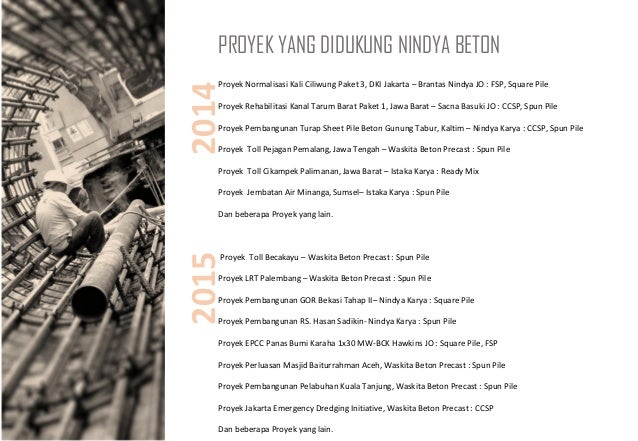 PROYEK YANG DIDUKUNG NINDYA BETON

2014

Proyek Normalisasi Kali Ciliwung Paket 3, DKI Jakarta – Brantas Nindya JO : FSP, Square Pile

Proyek Rehabilitasi Kanal Tarum Barat Paket 1, Jawa Barat – Sacna Basuki JO : CCSP, Spun Pile

Proyek Pembangunan Turap Sheet Pile Beton Gunung Tabur, Kaltim – Nindya Karya : CCSP, Spun Pile

Proyek Toll Pejagan Pemalang, Jawa Tengah – Waskita Beton Precast : Spun Pile

Proyek Toll Cikampek Palimanan, Jawa Barat – Istaka Karya : Ready Mix

Proyek Jembatan Air Minanga, Sumsel– Istaka Karya : Spun Pile

Dan beberapa Proyek yang lain.

2015

Proyek Toll Becakayu – Waskita Beton Precast : Spun Pile

Proyek LRT Palembang – Waskita Beton Precast : Spun Pile

Proyek Pembangunan GOR Bekasi Tahap II– Nindya Karya : Square Pile

Proyek Pembangunan RS. Hasan Sadikin- Nindya Karya : Spun Pile

Proyek EPCC Panas Bumi Karaha 1x30 MW-BCK Hawkins JO : Square Pile, FSP

Proyek Perluasan Masjid Baiturrahman Aceh, Waskita Beton Precast : Spun Pile

Proyek Pembangunan Pelabuhan Kuala Tanjung, Waskita Beton Precast : Spun Pile

Proyek Jakarta Emergency Dredging Initiative, Waskita Beton Precast : CCSP

Dan beberapa Proyek yang lain.